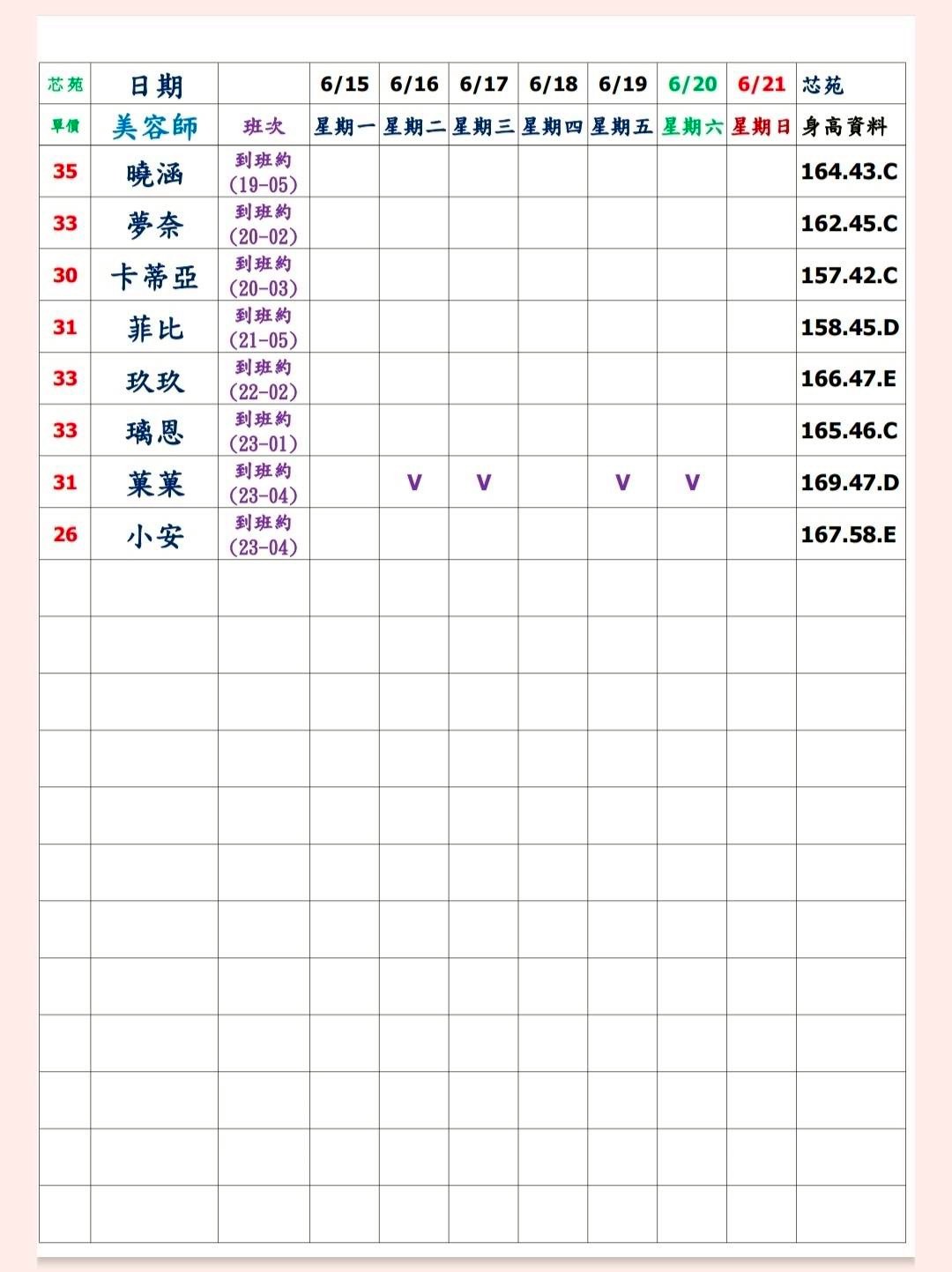 | 芯苑 | 日期 | | 6/15 | 6/16 | 6/17 | 6/18 | 6/19 | 6/20 | 6/21 | 芯苑 |
|---|---|---|---|---|---|---|---|---|---|---|
| 單價 | 美容師 | 班次 | 星期一 | 星期二 | 星期三 | 星期四 | 星期五 | 星期六 | 星期日 | 身高資料 |
| 35 | 曉涵 | 到班約 (19-05) | | | | | | | | 164.43.C |
| 33 | 夢奈 | 到班約 (20-02) | | | | | | | | 162.45.C |
| 30 | 卡蒂亞 | 到班約 (20-03) | | | | | | | | 157.42.C |
| 31 | 菲比 | 到班約 (21-05) | | | | | | | | 158.45.D |
| 33 | 玖玖 | 到班約 (22-02) | | | | | | | | 166.47.E |
| 33 | 璃恩 | 到班約 (23-01) | | | | | | | | 165.46.C |
| 31 | 菓菓 | 到班約 (23-04) | | V | V | | V | V | | 169.47.D |
| 26 | 小安 | 到班約 (23-04) | | | | | | | | 167.58.E |